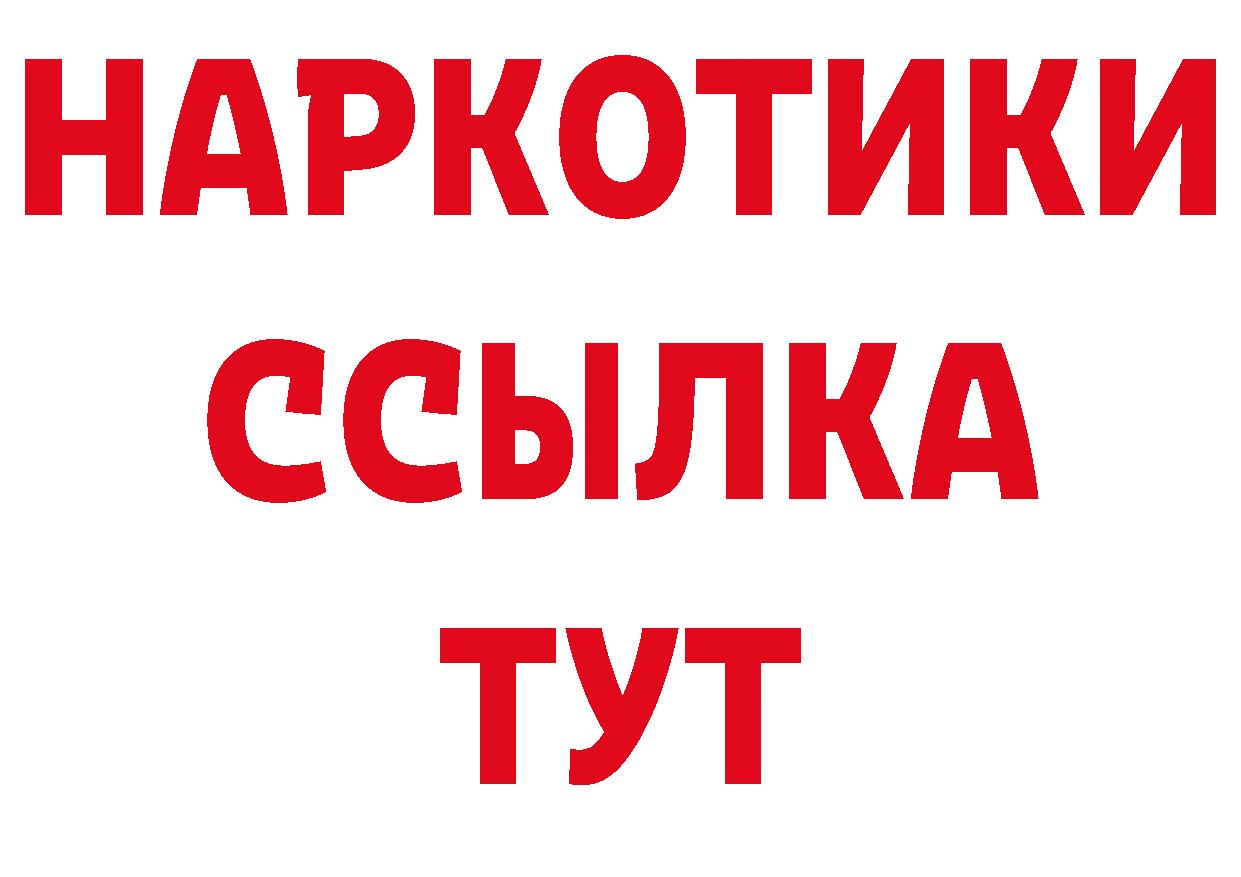 НАРКОТИКИ ССЫЛКА ТУТ